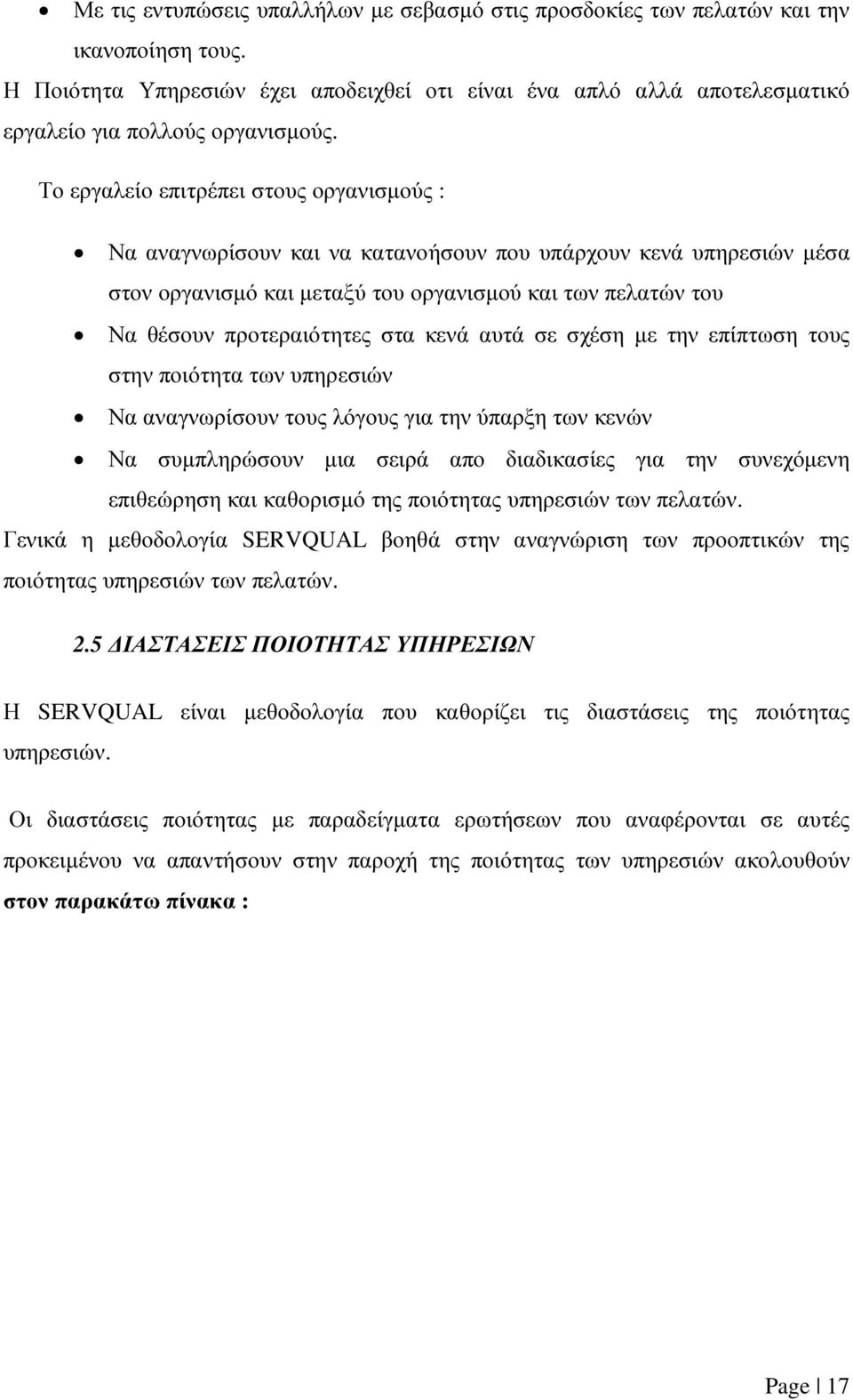 • Με τις εντυπώσεις υπαλλήλων με σεβασμό στις προσδοκίες των πελατών και την ικανοποίηση τους.

Η Ποιότητα Υπηρεσιών έχει αποδειχθεί οτι είναι ένα απλό αλλά αποτελεσματικό εργαλείο για πολλούς οργανισμούς.

Το εργαλείο επιτρέπει στους οργανισμούς :

• Να αναγνωρίσουν και να κατανοήσουν που υπάρχουν κενά υπηρεσιών μέσα στον οργανισμό και μεταξύ του οργανισμού και των πελατών του
• Να θέσουν προτεραιότητες στα κενά αυτά σε σχέση με την επίπτωση τους στην ποιότητα των υπηρεσιών
• Να αναγνωρίσουν τους λόγους για την ύπαρξη των κενών
• Να συμπληρώσουν μια σειρά απο διαδικασίες για την συνεχόμενη επιθεώρηση και καθορισμό της ποιότητας υπηρεσιών των πελατών.

Γενικά η μεθοδολογία SERVQUAL βοηθά στην αναγνώριση των προοπτικών της ποιότητας υπηρεσιών των πελατών.

2.5 ΔΙΑΣΤΑΣΕΙΣ ΠΟΙΟΤΗΤΑΣ ΥΠΗΡΕΣΙΩΝ

Η SERVQUAL είναι μεθοδολογία που καθορίζει τις διαστάσεις της ποιότητας υπηρεσιών.

Οι διαστάσεις ποιότητας με παραδείγματα ερωτήσεων που αναφέρονται σε αυτές προκειμένου να απαντήσουν στην παροχή της ποιότητας των υπηρεσιών ακολουθούν στον παρακάτω πίνακα :

Page | 17